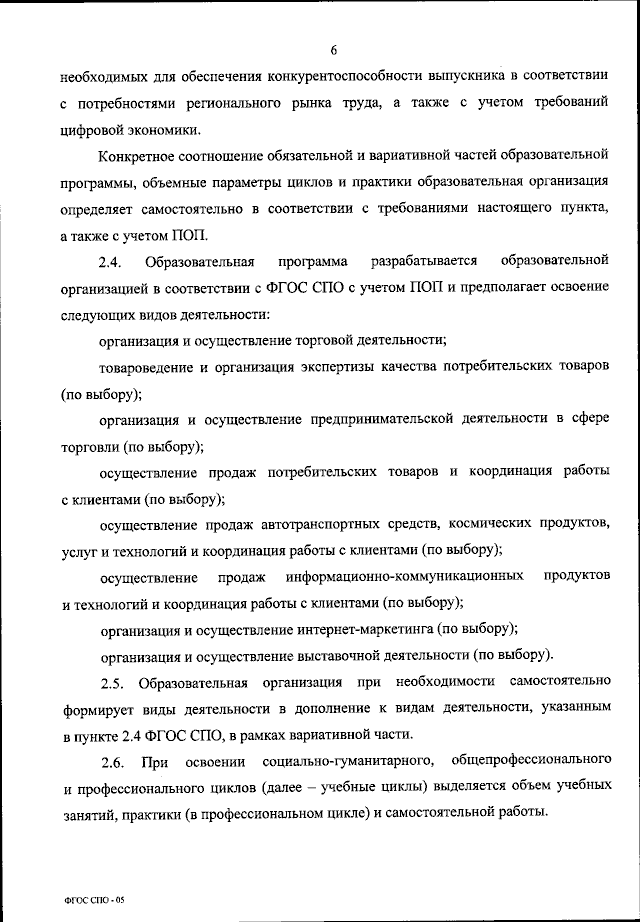 6

необходимых для обеспечения конкурентоспособности выпускника в соответствии с потребностями регионального рынка труда, а также с учетом требований цифровой экономики.

Конкретное соотношение обязательной и вариативной частей образовательной программы, объемные параметры циклов и практики образовательная организация определяет самостоятельно в соответствии с требованиями настоящего пункта, а также с учетом ПОП.

2.4. Образовательная программа разрабатывается образовательной организацией в соответствии с ФГОС СПО с учетом ПОП и предполагает освоение следующих видов деятельности:

организация и осуществление торговой деятельности;

товароведение и организация экспертизы качества потребительских товаров (по выбору);

организация и осуществление предпринимательской деятельности в сфере торговли (по выбору);

осуществление продаж потребительских товаров и координация работы с клиентами (по выбору);

осуществление продаж автотранспортных средств, космических продуктов, услуг и технологий и координация работы с клиентами (по выбору);

осуществление продаж информационно-коммуникационных продуктов и технологий и координация работы с клиентами (по выбору);

организация и осуществление интернет-маркетинга (по выбору);

организация и осуществление выставочной деятельности (по выбору).

2.5. Образовательная организация при необходимости самостоятельно формирует виды деятельности в дополнение к видам деятельности, указанным в пункте 2.4 ФГОС СПО, в рамках вариативной части.

2.6. При освоении социально-гуманитарного, общепрофессионального и профессионального циклов (далее – учебные циклы) выделяется объем учебных занятий, практики (в профессиональном цикле) и самостоятельной работы.

ФГОС СПО - 05